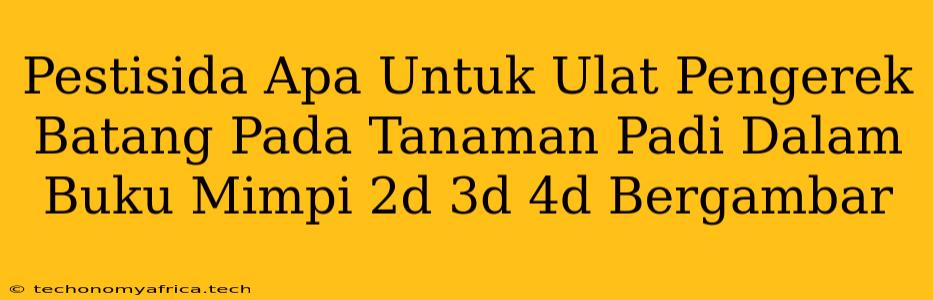 Pestisida Apa Untuk Ulat Pengerek Batang Pada Tanaman Padi Dalam Buku Mimpi 2d 3d 4d Bergambar

© techonomyafrica.tech